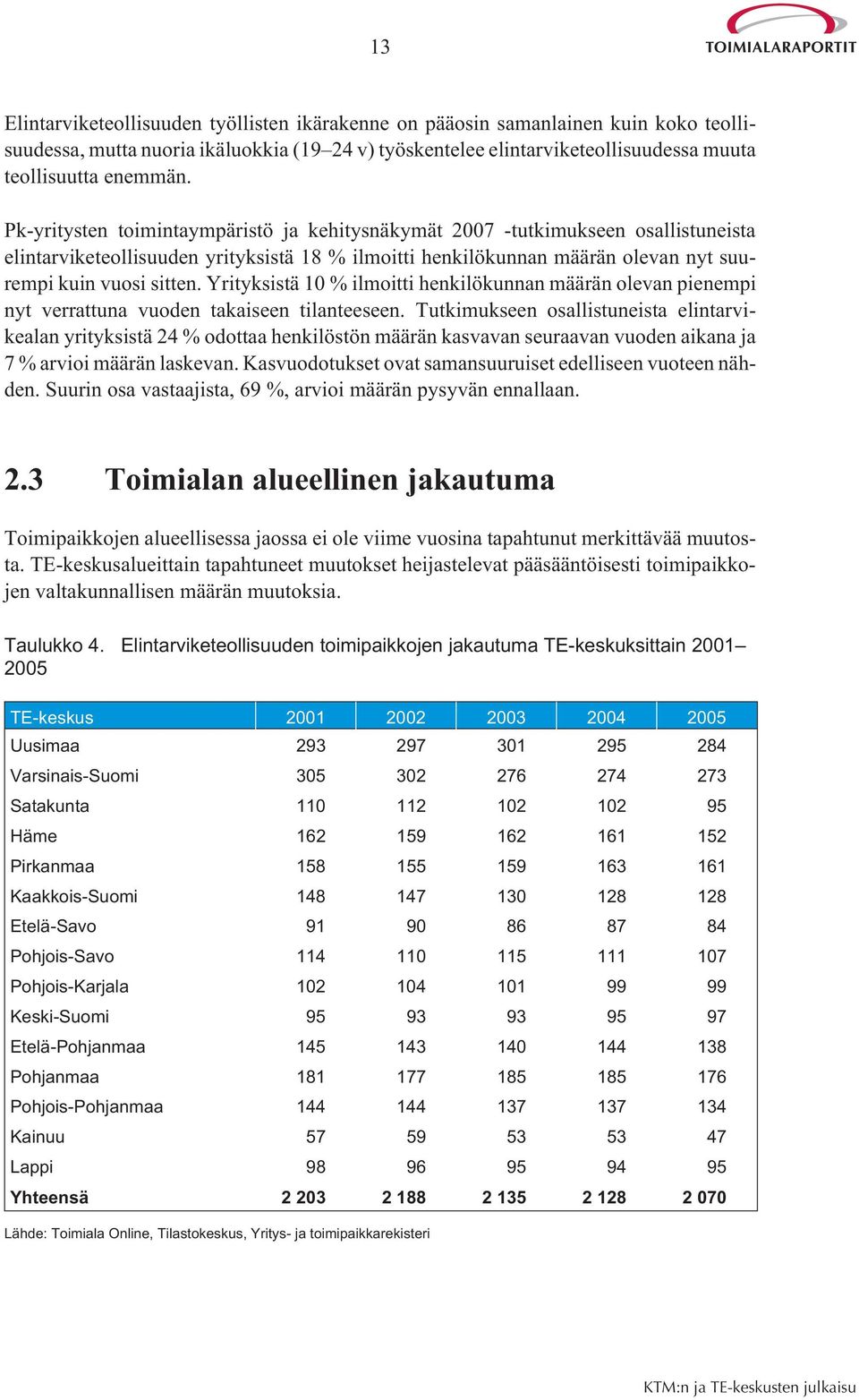 13

TOIMIALARAPORTIT

Elintarviketeollisuuden työllisten ikärakenne on pääosin samanlainen kuin koko teollisuudessa, mutta nuoria ikäluokkia (19–24 v) työskentelee elintarviketeollisuudessa muuta teollisuutta enemmän.

Pk-yritysten toimintaympäristö ja kehitysnäkymät 2007 -tutkimukseen osallistuneista elintarviketeollisuuden yrityksistä 18 % ilmoitti henkilökunnan määrän olevan nyt suurempi kuin vuosi sitten. Yrityksistä 10 % ilmoitti henkilökunnan määrän olevan pienempi nyt verrattuna vuoden takaiseen tilanteeseen. Tutkimukseen osallistuneista elintarvikealan yrityksistä 24 % odottaa henkilöstön määrän kasvavan seuraavan vuoden aikana ja 7 % arvioi määrän laskevan. Kasvuodotukset ovat samansuuruiset edelliseen vuoteen nähden. Suurin osa vastaajista, 69 %, arvioi määrän pysyvän ennallaan.

2.3 Toimialan alueellinen jakautuma

Toimipaikkojen alueellisessa jaossa ei ole viime vuosina tapahtunut merkittävää muutosta. TE-keskusalueittain tapahtuneet muutokset heijastelevat pääsääntöisesti toimipaikkojen valtakunnallisen määrän muutoksia.

Taulukko 4. Elintarviketeollisuuden toimipaikkojen jakautuma TE-keskuksittain 2001–2005

| TE-keskus | 2001 | 2002 | 2003 | 2004 | 2005 |
|---|---|---|---|---|---|
| Uusimaa | 293 | 297 | 301 | 295 | 284 |
| Varsinais-Suomi | 305 | 302 | 276 | 274 | 273 |
| Satakunta | 110 | 112 | 102 | 102 | 95 |
| Häme | 162 | 159 | 162 | 161 | 152 |
| Pirkanmaa | 158 | 155 | 159 | 163 | 161 |
| Kaakkois-Suomi | 148 | 147 | 130 | 128 | 128 |
| Etelä-Savo | 91 | 90 | 86 | 87 | 84 |
| Pohjois-Savo | 114 | 110 | 115 | 111 | 107 |
| Pohjois-Karjala | 102 | 104 | 101 | 99 | 99 |
| Keski-Suomi | 95 | 93 | 93 | 95 | 97 |
| Etelä-Pohjanmaa | 145 | 143 | 140 | 144 | 138 |
| Pohjanmaa | 181 | 177 | 185 | 185 | 176 |
| Pohjois-Pohjanmaa | 144 | 144 | 137 | 137 | 134 |
| Kainuu | 57 | 59 | 53 | 53 | 47 |
| Lappi | 98 | 96 | 95 | 94 | 95 |
| Yhteensä | 2 203 | 2 188 | 2 135 | 2 128 | 2 070 |

Lähde: Toimiala Online, Tilastokeskus, Yritys- ja toimipaikkarekisteri

KTM:n ja TE-keskusten julkaisu